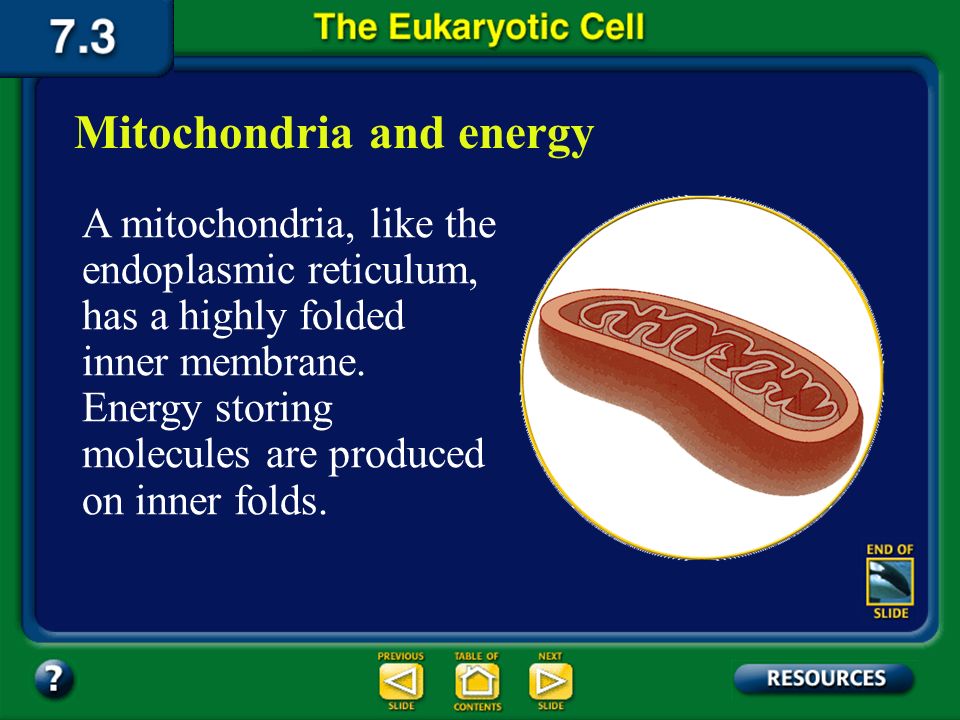 7.3

The Eukaryotic Cell

Mitochondria and energy

A mitochondria, like the endoplasmic reticulum, has a highly folded inner membrane. Energy storing molecules are produced on inner folds.

END OF SLIDE

?

PREVIOUS SLIDE

TABLE OF CONTENTS

NEXT SLIDE

RESOURCES